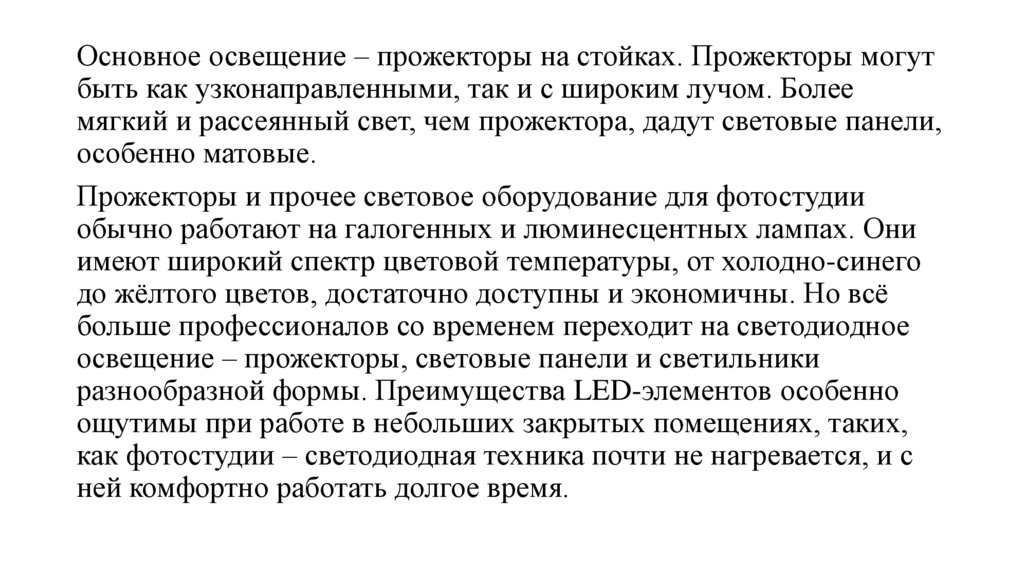 Основное освещение – прожекторы на стойках. Прожекторы могут быть как узконаправленными, так и с широким лучом. Более мягкий и рассеянный свет, чем прожектора, дадут световые панели, особенно матовые.

Прожекторы и прочее световое оборудование для фотостудии обычно работают на галогенных и люминесцентных лампах. Они имеют широкий спектр цветовой температуры, от холодно-синего до жёлтого цветов, достаточно доступны и экономичны. Но всё больше профессионалов со временем переходит на светодиодное освещение – прожекторы, световые панели и светильники разнообразной формы. Преимущества LED-элементов особенно ощутимы при работе в небольших закрытых помещениях, таких, как фотостудии – светодиодная техника почти не нагревается, и с ней комфортно работать долгое время.